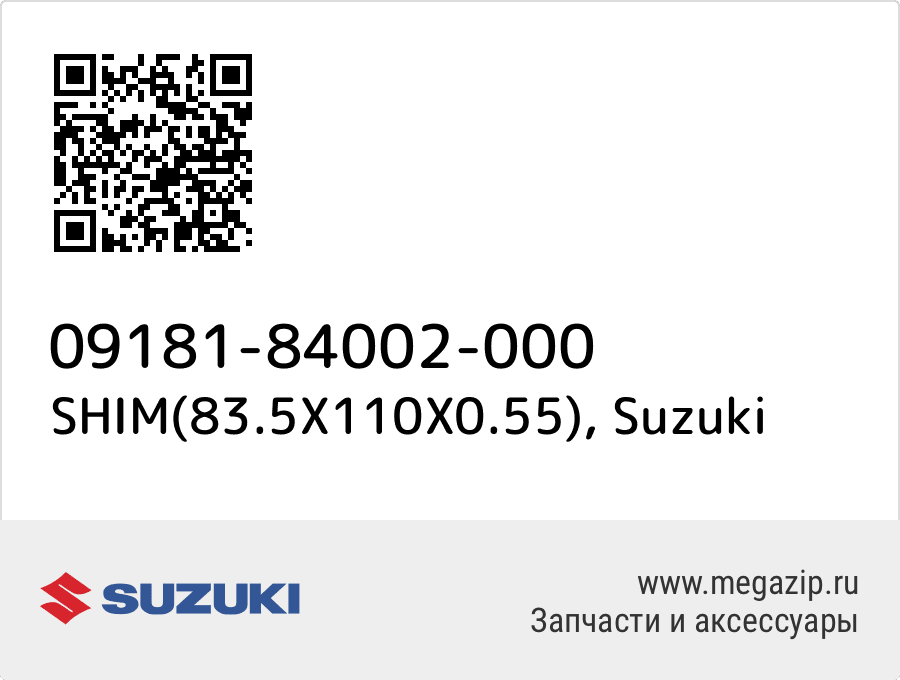 09181-84002-000
SHIM(83.5X110X0.55), Suzuki

SUZUKI

www.megazip.ru
Запчасти и аксессуары